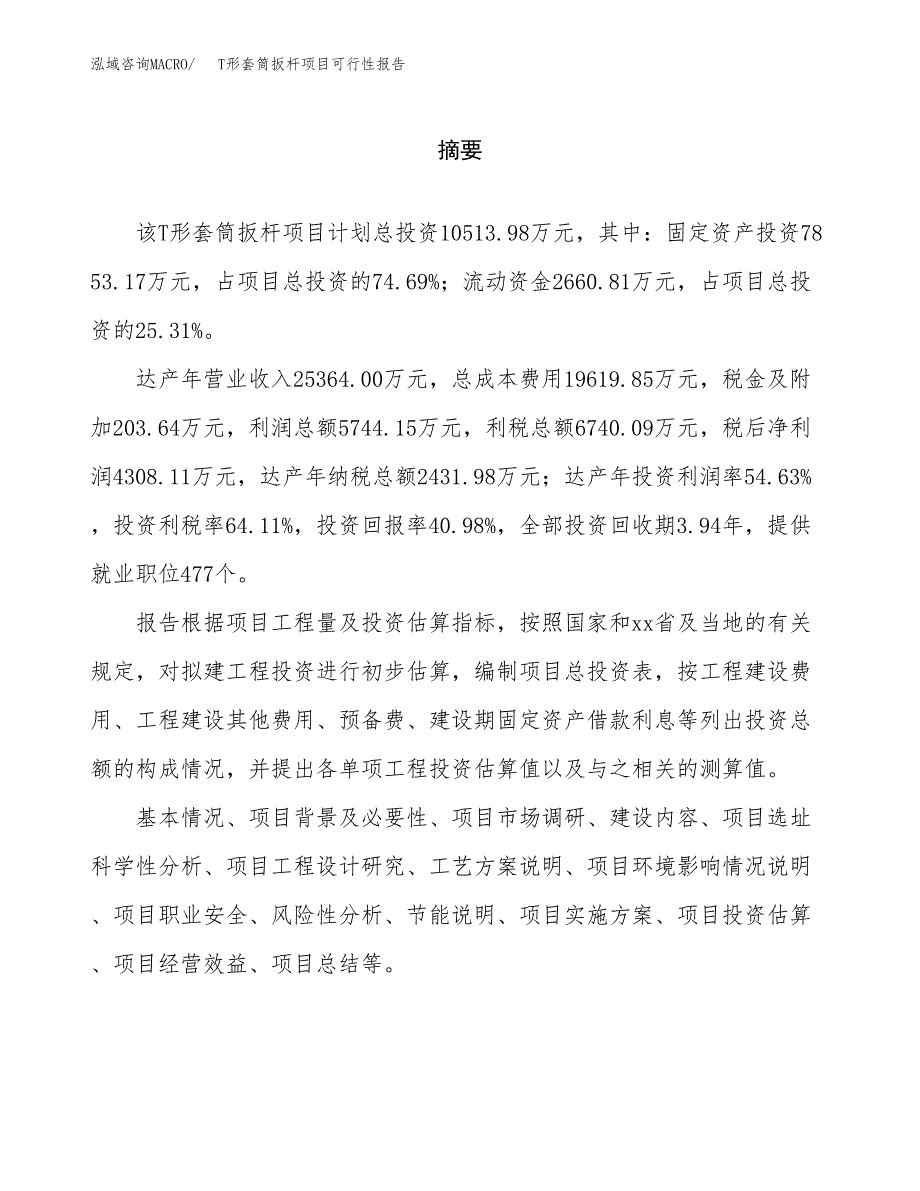 泓域咨询MACRO/　T形套筒扳杆项目可行性报告

摘要

该T形套筒扳杆项目计划总投资10513.98万元，其中：固定资产投资7853.17万元，占项目总投资的74.69%；流动资金2660.81万元，占项目总投资的25.31%。

达产年营业收入25364.00万元，总成本费用19619.85万元，税金及附加203.64万元，利润总额5744.15万元，利税总额6740.09万元，税后净利润4308.11万元，达产年纳税总额2431.98万元；达产年投资利润率54.63%，投资利税率64.11%，投资回报率40.98%，全部投资回收期3.94年，提供就业职位477个。

报告根据项目工程量及投资估算指标，按照国家和xx省及当地的有关规定，对拟建工程投资进行初步估算，编制项目总投资表，按工程建设费用、工程建设其他费用、预备费、建设期固定资产借款利息等列出投资总额的构成情况，并提出各单项工程投资估算值以及与之相关的测算值。

基本情况、项目背景及必要性、项目市场调研、建设内容、项目选址科学性分析、项目工程设计研究、工艺方案说明、项目环境影响情况说明、项目职业安全、风险性分析、节能说明、项目实施方案、项目投资估算、项目经营效益、项目总结等。